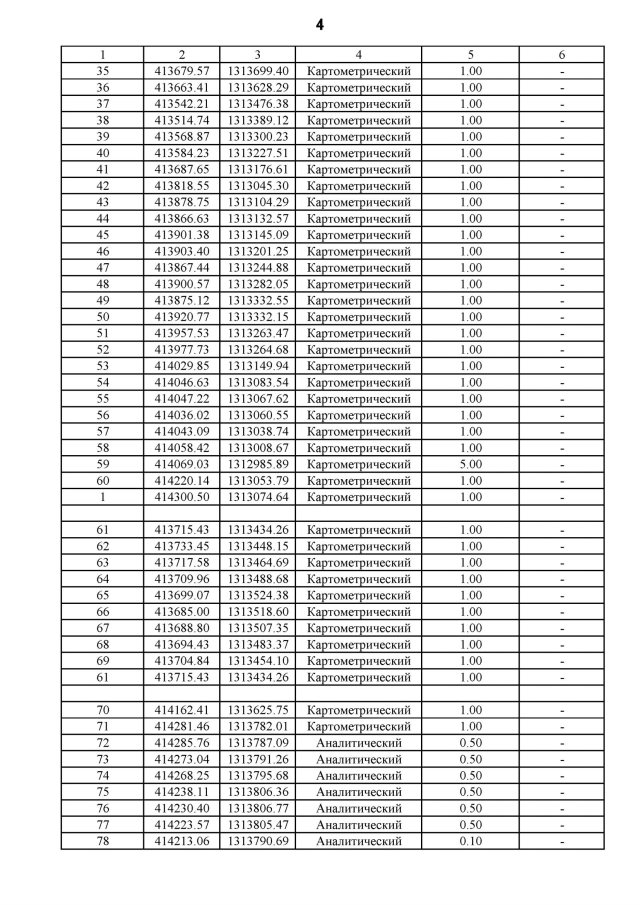 4

| 1 | 2 | 3 | 4 | 5 | 6 |
|---|---|---|---|---|---|
| 35 | 413679.57 | 1313699.40 | Картометрический | 1.00 | - |
| 36 | 413663.41 | 1313628.29 | Картометрический | 1.00 | - |
| 37 | 413542.21 | 1313476.38 | Картометрический | 1.00 | - |
| 38 | 413514.74 | 1313389.12 | Картометрический | 1.00 | - |
| 39 | 413568.87 | 1313300.23 | Картометрический | 1.00 | - |
| 40 | 413584.23 | 1313227.51 | Картометрический | 1.00 | - |
| 41 | 413687.65 | 1313176.61 | Картометрический | 1.00 | - |
| 42 | 413818.55 | 1313045.30 | Картометрический | 1.00 | - |
| 43 | 413878.75 | 1313104.29 | Картометрический | 1.00 | - |
| 44 | 413866.63 | 1313132.57 | Картометрический | 1.00 | - |
| 45 | 413901.38 | 1313145.09 | Картометрический | 1.00 | - |
| 46 | 413903.40 | 1313201.25 | Картометрический | 1.00 | - |
| 47 | 413867.44 | 1313244.88 | Картометрический | 1.00 | - |
| 48 | 413900.57 | 1313282.05 | Картометрический | 1.00 | - |
| 49 | 413875.12 | 1313332.55 | Картометрический | 1.00 | - |
| 50 | 413920.77 | 1313332.15 | Картометрический | 1.00 | - |
| 51 | 413957.53 | 1313263.47 | Картометрический | 1.00 | - |
| 52 | 413977.73 | 1313264.68 | Картометрический | 1.00 | - |
| 53 | 414029.85 | 1313149.94 | Картометрический | 1.00 | - |
| 54 | 414046.63 | 1313083.54 | Картометрический | 1.00 | - |
| 55 | 414047.22 | 1313067.62 | Картометрический | 1.00 | - |
| 56 | 414036.02 | 1313060.55 | Картометрический | 1.00 | - |
| 57 | 414043.09 | 1313038.74 | Картометрический | 1.00 | - |
| 58 | 414058.42 | 1313008.67 | Картометрический | 1.00 | - |
| 59 | 414069.03 | 1312985.89 | Картометрический | 5.00 | - |
| 60 | 414220.14 | 1313053.79 | Картометрический | 1.00 | - |
| 1 | 414300.50 | 1313074.64 | Картометрический | 1.00 | - |
| | | | | | |
| 61 | 413715.43 | 1313434.26 | Картометрический | 1.00 | - |
| 62 | 413733.45 | 1313448.15 | Картометрический | 1.00 | - |
| 63 | 413717.58 | 1313464.69 | Картометрический | 1.00 | - |
| 64 | 413709.96 | 1313488.68 | Картометрический | 1.00 | - |
| 65 | 413699.07 | 1313524.38 | Картометрический | 1.00 | - |
| 66 | 413685.00 | 1313518.60 | Картометрический | 1.00 | - |
| 67 | 413688.80 | 1313507.35 | Картометрический | 1.00 | - |
| 68 | 413694.43 | 1313483.37 | Картометрический | 1.00 | - |
| 69 | 413704.84 | 1313454.10 | Картометрический | 1.00 | - |
| 61 | 413715.43 | 1313434.26 | Картометрический | 1.00 | - |
| | | | | | |
| 70 | 414162.41 | 1313625.75 | Картометрический | 1.00 | - |
| 71 | 414281.46 | 1313782.01 | Картометрический | 1.00 | - |
| 72 | 414285.76 | 1313787.09 | Аналитический | 0.50 | - |
| 73 | 414273.04 | 1313791.26 | Аналитический | 0.50 | - |
| 74 | 414268.25 | 1313795.68 | Аналитический | 0.50 | - |
| 75 | 414238.11 | 1313806.36 | Аналитический | 0.50 | - |
| 76 | 414230.40 | 1313806.77 | Аналитический | 0.50 | - |
| 77 | 414223.57 | 1313805.47 | Аналитический | 0.50 | - |
| 78 | 414213.06 | 1313790.69 | Аналитический | 0.10 | - |